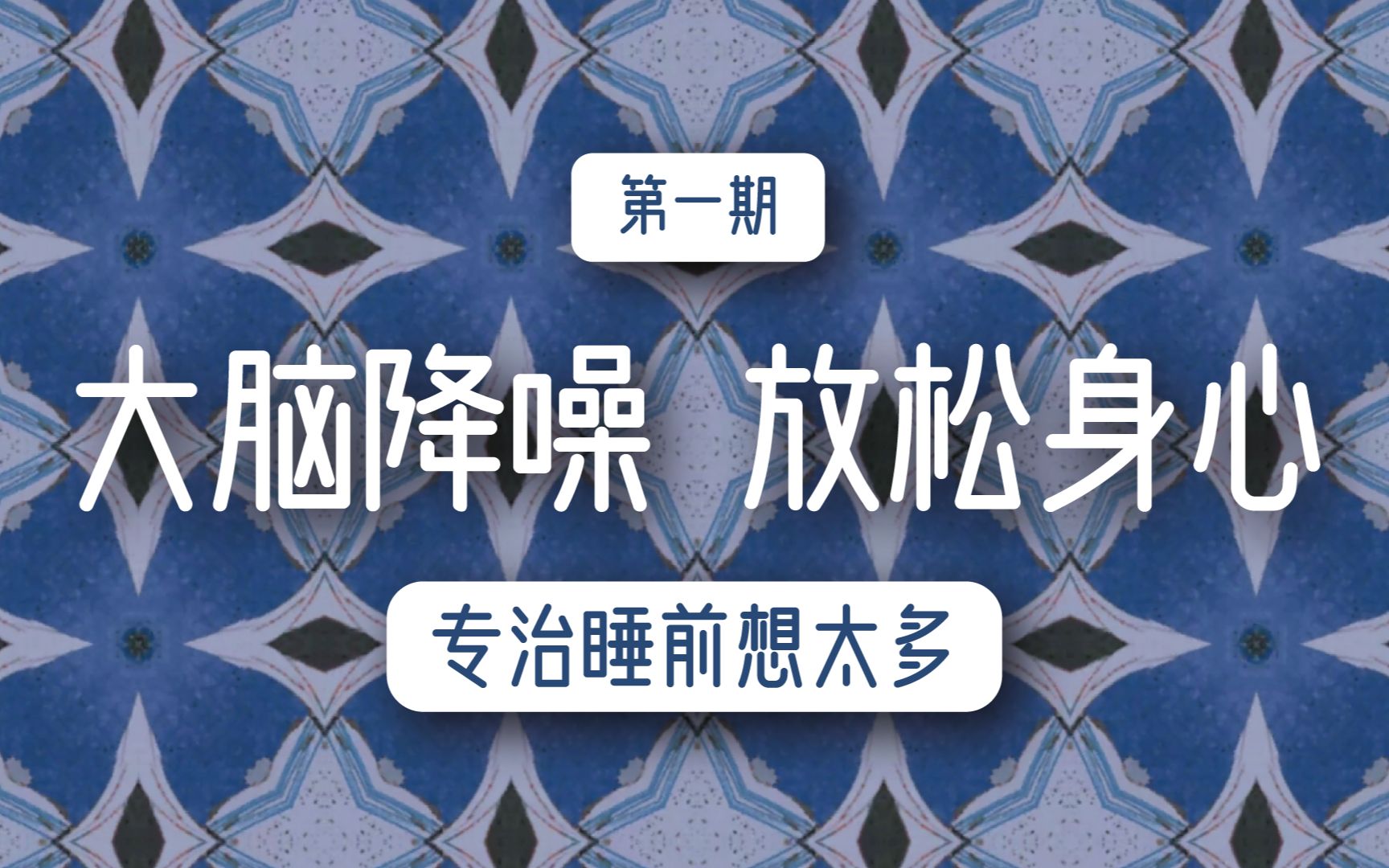 第一期

大脑降噪 放松身心

专治睡前想太多